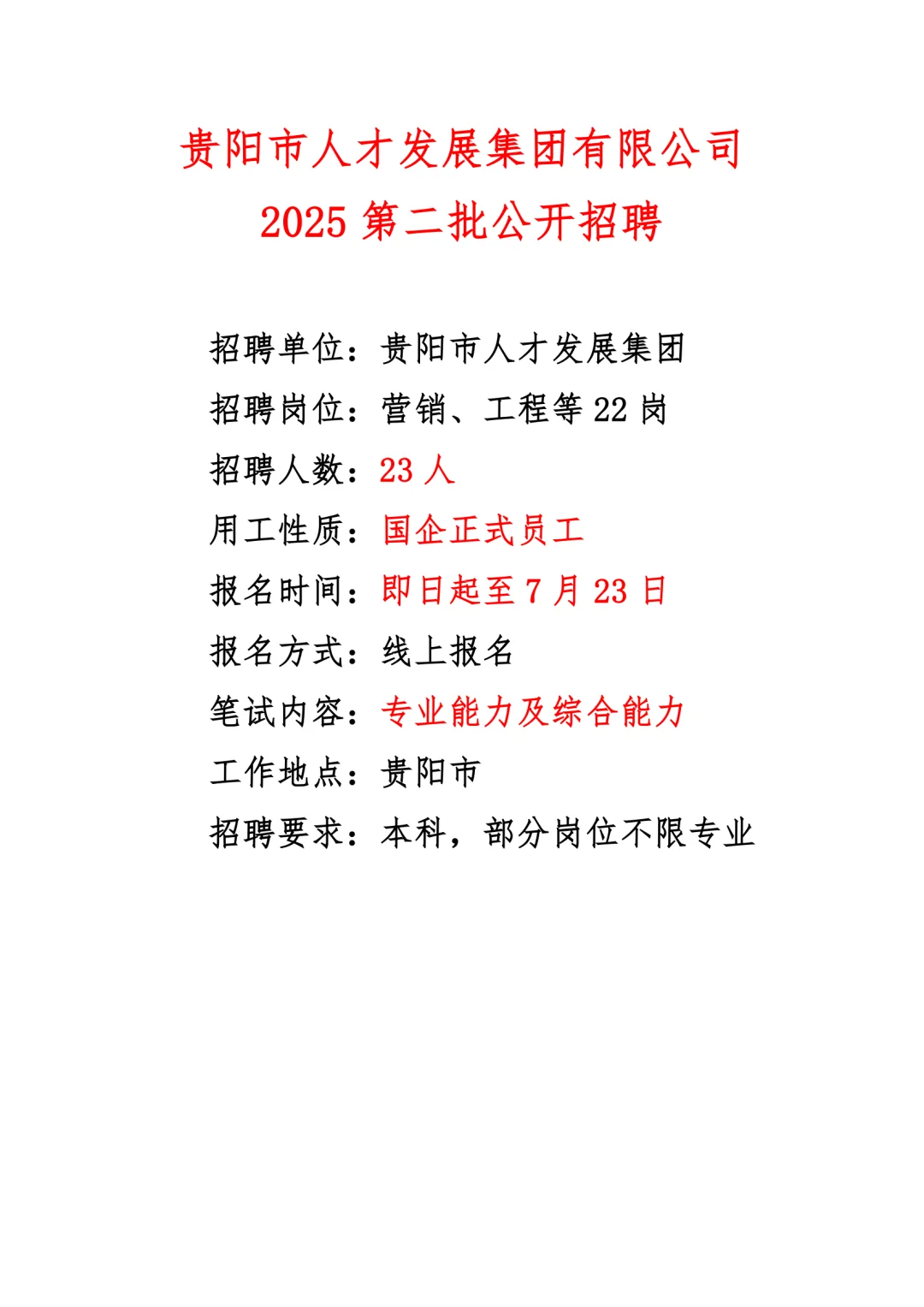 贵阳市人才发展集团有限公司
2025第二批公开招聘

招聘单位：贵阳市人才发展集团
招聘岗位：营销、工程等22岗
招聘人数：23人
用工性质：国企正式员工
报名时间：即日起至7月23日
报名方式：线上报名
笔试内容：专业能力及综合能力
工作地点：贵阳市
招聘要求：本科，部分岗位不限专业